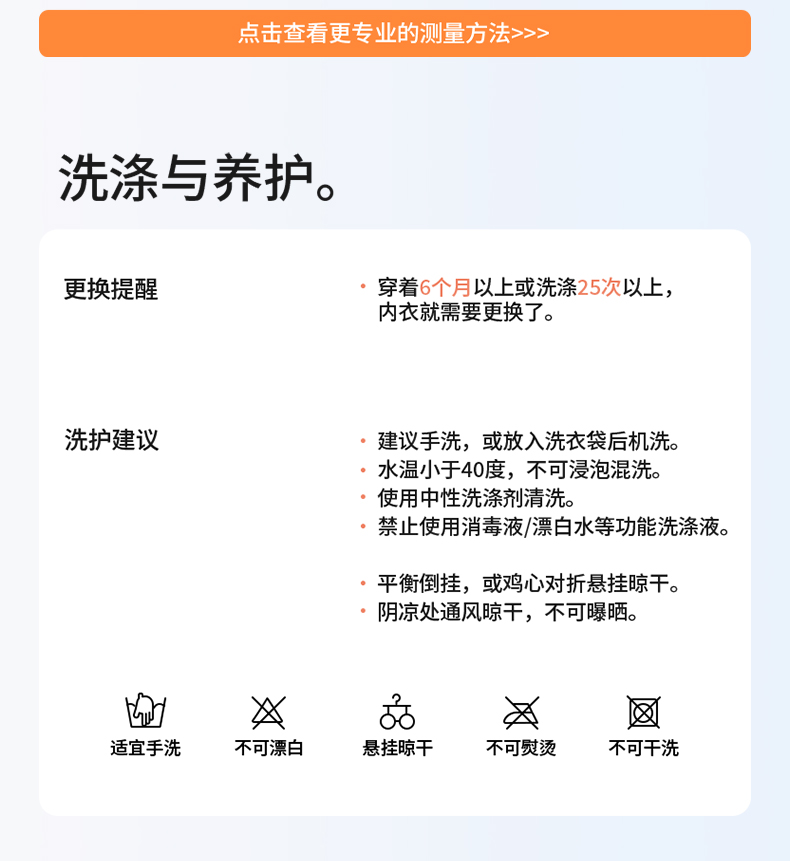 点击查看更专业的测量方法>>>

洗涤与养护。

更换提醒

• 穿着6个月以上或洗涤25次以上，内衣就需要更换了。

洗护建议

• 建议手洗，或放入洗衣袋后机洗。
• 水温小于40度，不可浸泡混洗。
• 使用中性洗涤剂清洗。
• 禁止使用消毒液/漂白水等功能洗涤液。

• 平衡倒挂，或鸡心对折悬挂晾干。
• 阴凉处通风晾干，不可曝晒。

适宜手洗
不可漂白
悬挂晾干
不可熨烫
不可干洗